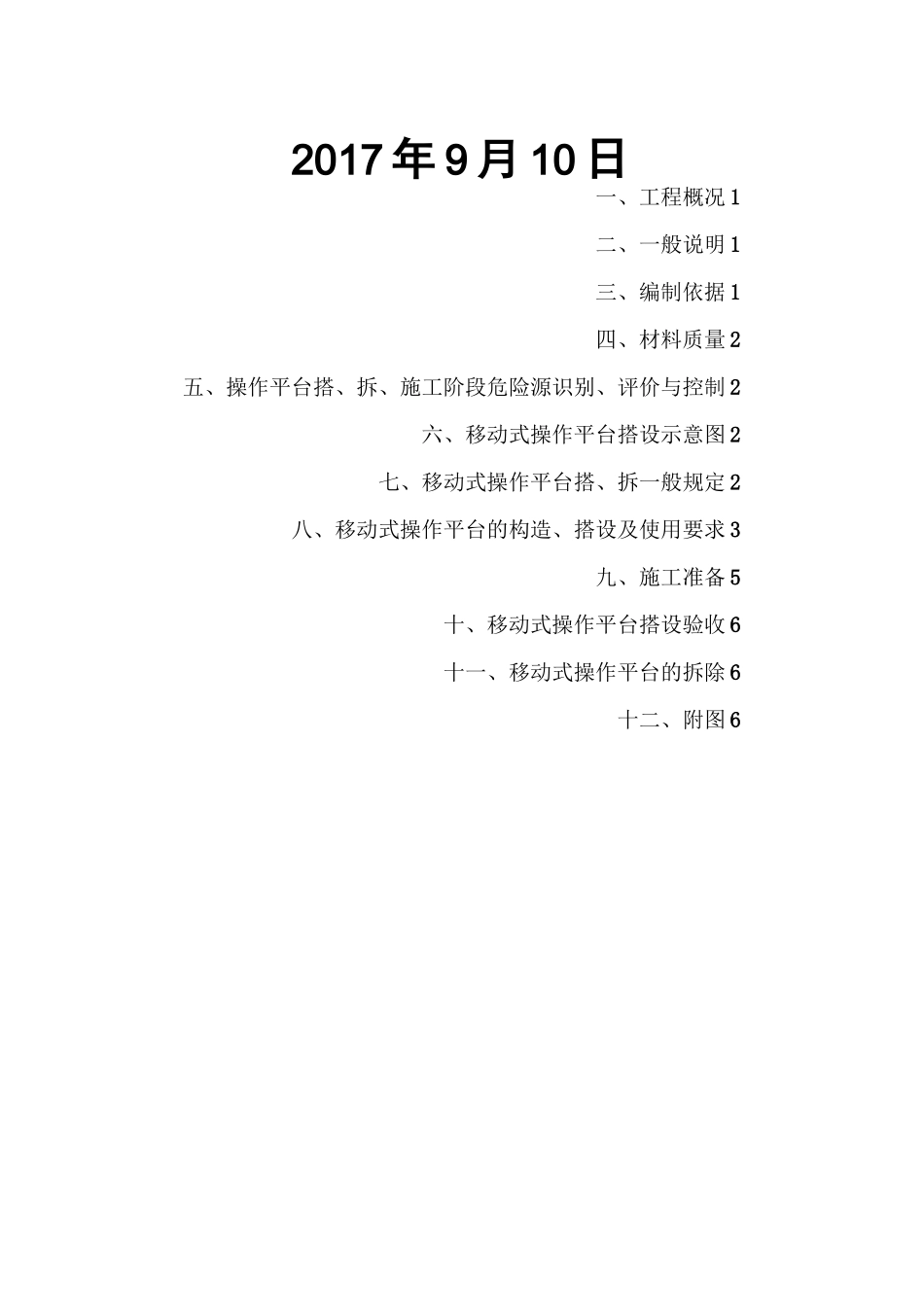 2017年9月10日

一、工程概况1

二、一般说明1

三、编制依据1

四、材料质量2

五、操作平台搭、拆、施工阶段危险源识别、评价与控制2

六、移动式操作平台搭设示意图2

七、移动式操作平台搭、拆一般规定2

八、移动式操作平台的构造、搭设及使用要求3

九、施工准备5

十、移动式操作平台搭设验收6

十一、移动式操作平台的拆除6

十二、附图6